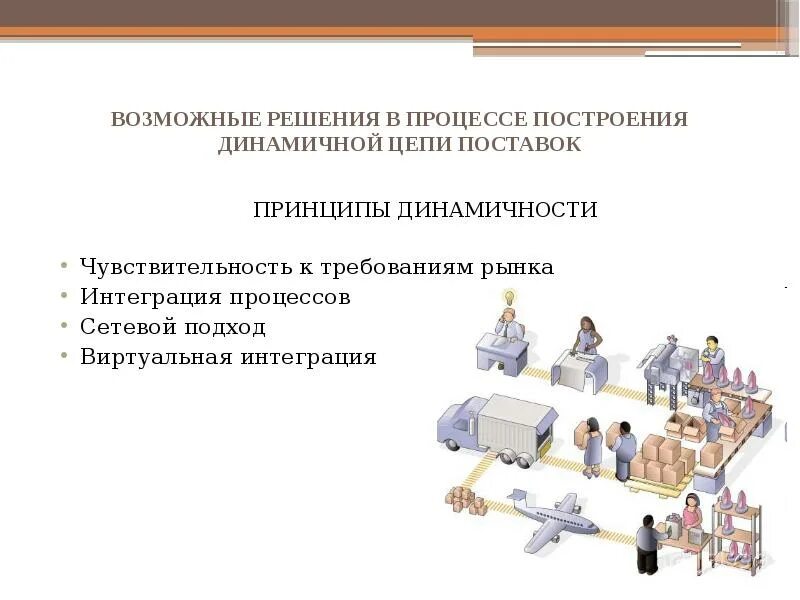 ВОЗМОЖНЫЕ РЕШЕНИЯ В ПРОЦЕССЕ ПОСТРОЕНИЯ ДИНАМИЧНОЙ ЦЕПИ ПОСТАВОК

ПРИНЦИПЫ ДИНАМИЧНОСТИ

• Чувствительность к требованиям рынка
• Интеграция процессов
• Сетевой подход
• Виртуальная интеграция